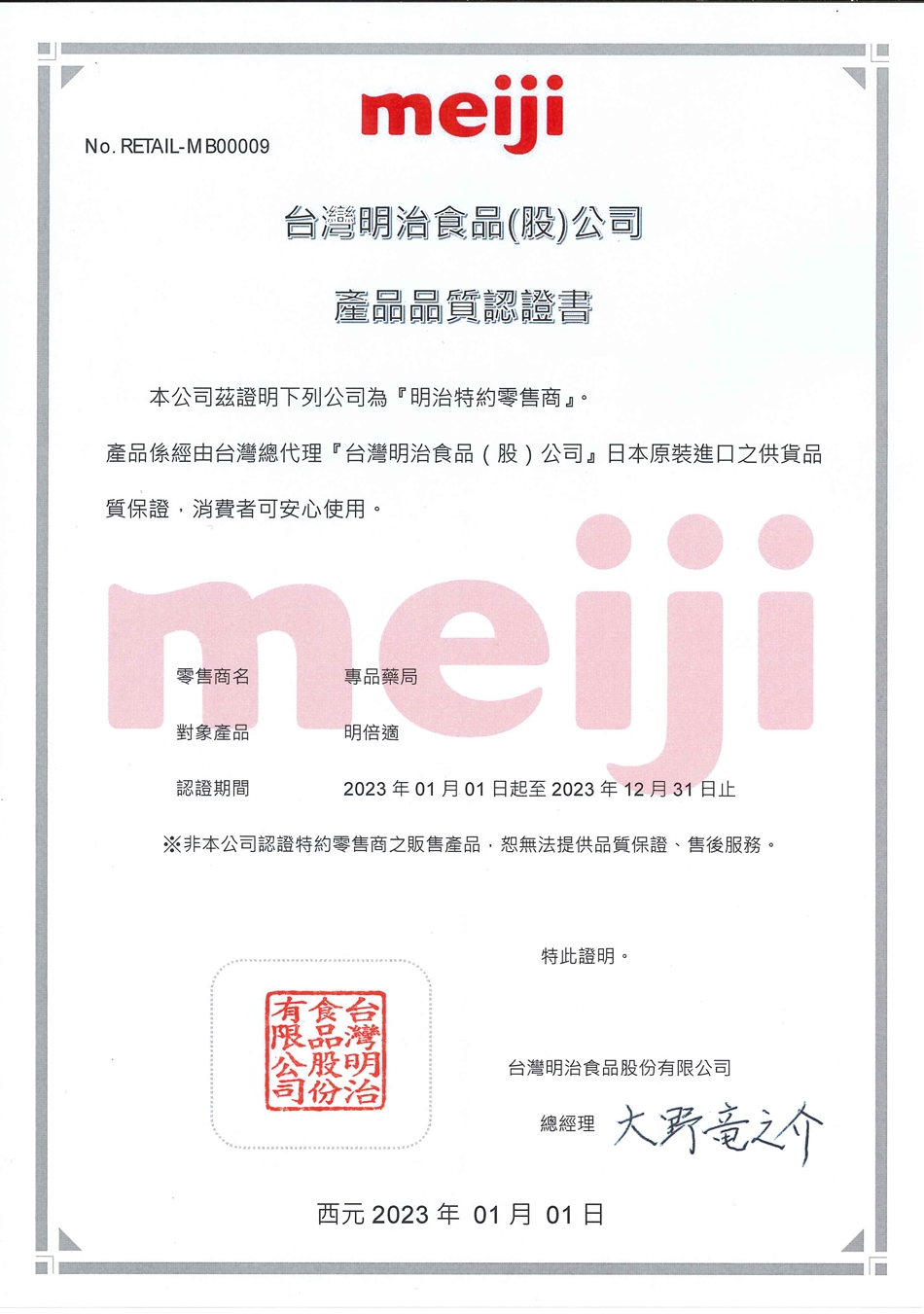 meiji

No. RETAIL-MB00009

台灣明治食品(股)公司

產品品質認證書

本公司茲證明下列公司為『明治特約零售商』。

產品係經由台灣總代理『台灣明治食品（股）公司』日本原裝進口之供貨品質保證，消費者可安心使用。

meiji

零售商名　　專品藥局

對象產品　　明倍適

認證期間　　2023 年 01 月 01 日起至 2023 年 12 月 31 日止

※非本公司認證特約零售商之販售產品，恕無法提供品質保證、售後服務。

特此證明。

台灣明治食品股份有限公司

台灣明治食品股份有限公司

總經理 大野竜之介

西元 2023 年 01 月 01 日